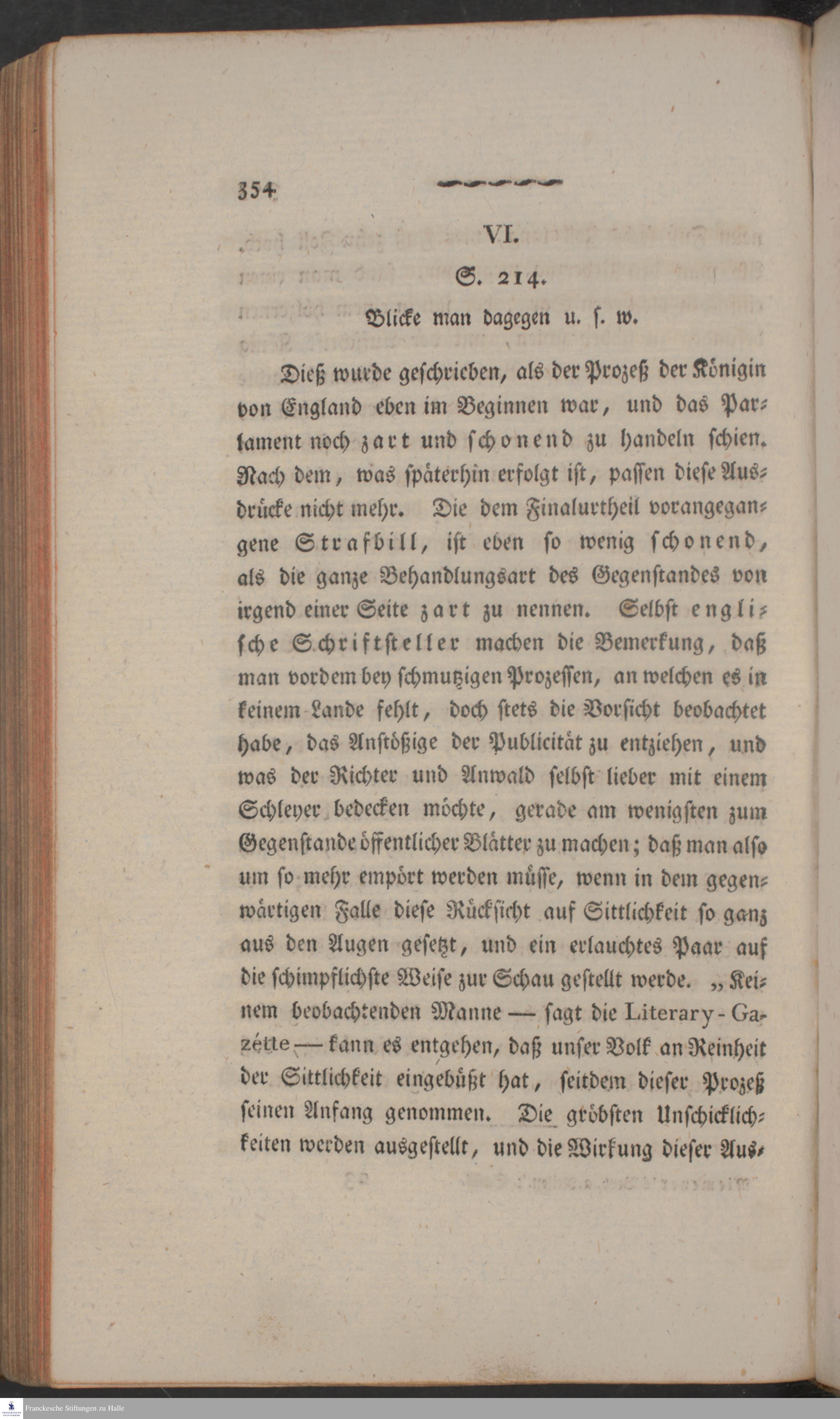 354

VI.

S. 214.

Blicke man dagegen u. s. w.

Dieß wurde geschrieben, als der Prozeß der Königin von England eben im Beginnen war, und das Parlament noch zart und schonend zu handeln schien. Nach dem, was späterhin erfolgt ist, passen diese Ausdrücke nicht mehr. Die dem Finalurtheil vorangegangene Strafbill, ist eben so wenig schonend, als die ganze Behandlungsart des Gegenstandes von irgend einer Seite zart zu nennen. Selbst englische Schriftsteller machen die Bemerkung, daß man vordem bey schmutzigen Prozessen, an welchen es in keinem Lande fehlt, doch stets die Vorsicht beobachtet habe, das Anstößige der Publicität zu entziehen, und was der Richter und Anwald selbst lieber mit einem Schleyer bedecken möchte, gerade am wenigsten zum Gegenstande öffentlicher Blätter zu machen; daß man also um so mehr empört werden müsse, wenn in dem gegenwärtigen Falle diese Rücksicht auf Sittlichkeit so ganz aus den Augen gesetzt, und ein erlauchtes Paar auf die schimpflichste Weise zur Schau gestellt werde. „Keinem beobachtenden Manne — sagt die Literary-Gazette — kann es entgehen, daß unser Volk an Reinheit der Sittlichkeit eingebüßt hat, seitdem dieser Prozeß seinen Anfang genommen. Die gröbsten Unschicklichkeiten werden ausgestellt, und die Wirkung dieser Aus-

Franckesche Stiftungen zu Halle